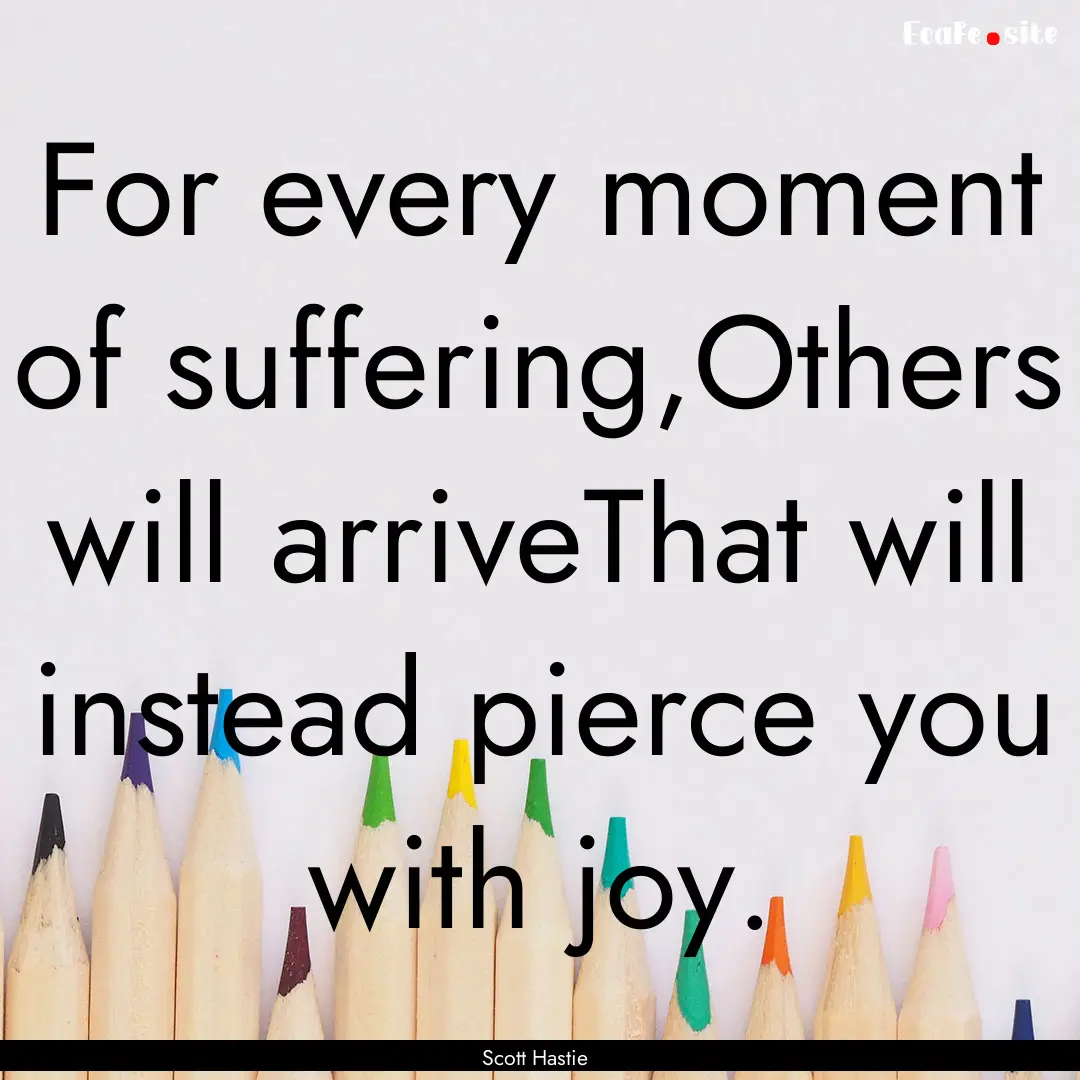 EcaFe.site

For every moment of suffering,Others will arriveThat will instead pierce you with joy.

Scott Hastie